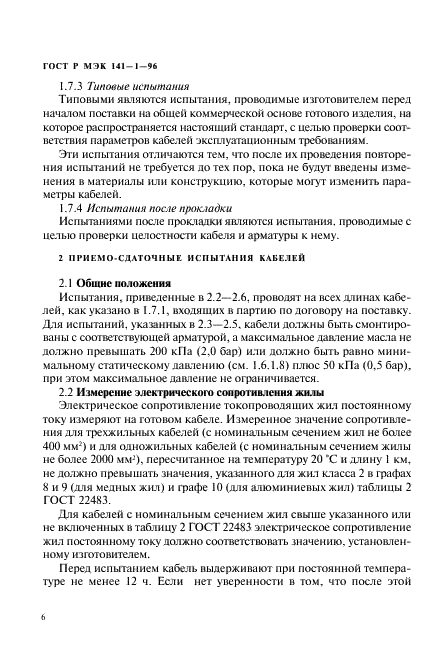 ГОСТ Р МЭК 141—1—96

1.7.3 Типовые испытания

Типовыми являются испытания, проводимые изготовителем перед началом поставки на общей коммерческой основе готового изделия, на которое распространяется настоящий стандарт, с целью проверки соответствия параметров кабелей эксплуатационным требованиям.

Эти испытания отличаются тем, что после их проведения повторения испытаний не требуется до тех пор, пока не будут введены изменения в материалы или конструкцию, которые могут изменить параметры кабелей.

1.7.4 Испытания после прокладки

Испытаниями после прокладки являются испытания, проводимые с целью проверки целостности кабеля и арматуры к нему.

2 ПРИЕМО-СДАТОЧНЫЕ ИСПЫТАНИЯ КАБЕЛЕЙ

2.1 Общие положения

Испытания, приведенные в 2.2—2.6, проводят на всех длинах кабелей, как указано в 1.7.1, входящих в партию по договору на поставку. Для испытаний, указанных в 2.3—2.5, кабели должны быть смонтированы с соответствующей арматурой, а максимальное давление масла не должно превышать 200 кПа (2,0 бар) или должно быть равно минимальному статическому давлению (см. 1.6.1.8) плюс 50 кПа (0,5 бар), при этом максимальное давление не ограничивается.

2.2 Измерение электрического сопротивления жилы

Электрическое сопротивление токопроводящих жил постоянному току измеряют на готовом кабеле. Измеренное значение сопротивления для трехжильных кабелей (с номинальным сечением жил не более 400 мм$^2$) и для одножильных кабелей (с номинальным сечением жилы не более 2000 мм$^2$), пересчитанное на температуру 20 °С и длину 1 км, не должно превышать значения, указанного для жил класса 2 в графах 8 и 9 (для медных жил) и графе 10 (для алюминиевых жил) таблицы 2 ГОСТ 22483.

Для кабелей с номинальным сечением жил свыше указанного или не включенных в таблицу 2 ГОСТ 22483 электрическое сопротивление жил постоянному току должно соответствовать значению, установленному изготовителем.

Перед испытанием кабель выдерживают при постоянной температуре не менее 12 ч. Если нет уверенности в том, что после этой

6